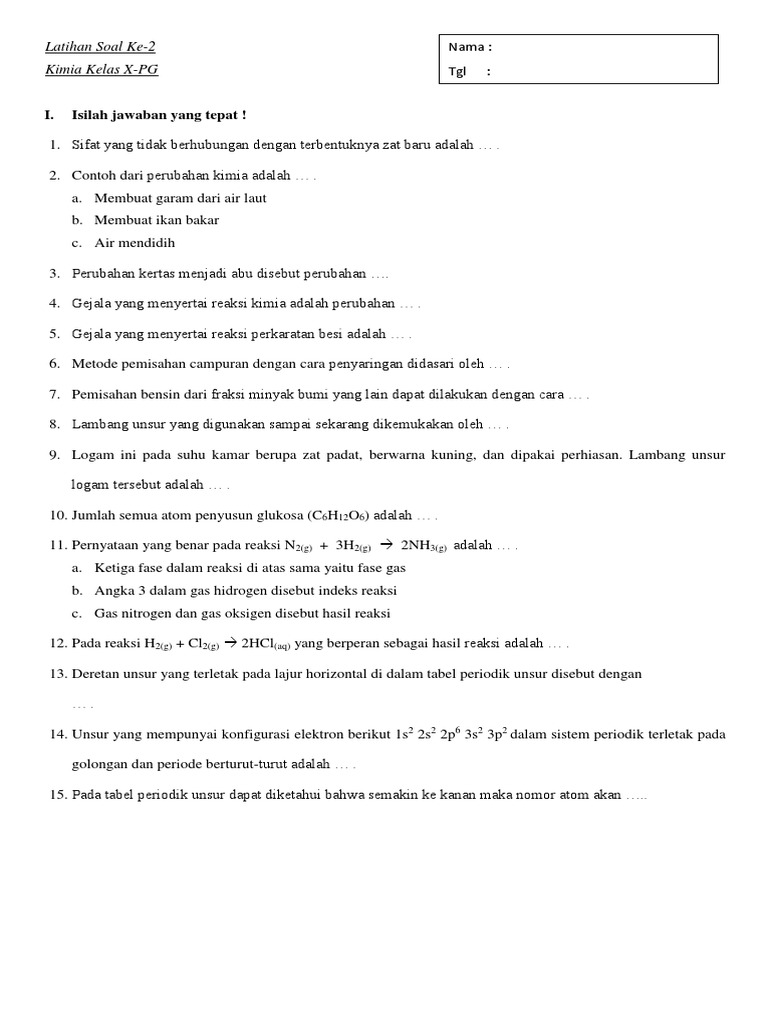 Latihan Soal Ke-2
Kimia Kelas X-PG

Nama :
Tgl :

I. Isilah jawaban yang tepat !

1. Sifat yang tidak berhubungan dengan terbentuknya zat baru adalah … .

2. Contoh dari perubahan kimia adalah … .
a. Membuat garam dari air laut
b. Membuat ikan bakar
c. Air mendidih

3. Perubahan kertas menjadi abu disebut perubahan ….

4. Gejala yang menyertai reaksi kimia adalah perubahan … .

5. Gejala yang menyertai reaksi perkaratan besi adalah … .

6. Metode pemisahan campuran dengan cara penyaringan didasari oleh … .

7. Pemisahan bensin dari fraksi minyak bumi yang lain dapat dilakukan dengan cara … .

8. Lambang unsur yang digunakan sampai sekarang dikemukakan oleh … .

9. Logam ini pada suhu kamar berupa zat padat, berwarna kuning, dan dipakai perhiasan. Lambang unsur logam tersebut adalah … .

10. Jumlah semua atom penyusun glukosa ($C_6H_{12}O_6$) adalah … .

11. Pernyataan yang benar pada reaksi $N_{2(g)} + 3H_{2(g)} \rightarrow 2NH_{3(g)}$ adalah … .
a. Ketiga fase dalam reaksi di atas sama yaitu fase gas
b. Angka 3 dalam gas hidrogen disebut indeks reaksi
c. Gas nitrogen dan gas oksigen disebut hasil reaksi

12. Pada reaksi $H_{2(g)} + Cl_{2(g)} \rightarrow 2HCl_{(aq)}$ yang berperan sebagai hasil reaksi adalah … .

13. Deretan unsur yang terletak pada lajur horizontal di dalam tabel periodik unsur disebut dengan … .

14. Unsur yang mempunyai konfigurasi elektron berikut $1s^2\ 2s^2\ 2p^6\ 3s^2\ 3p^2$ dalam sistem periodik terletak pada golongan dan periode berturut-turut adalah … .

15. Pada tabel periodik unsur dapat diketahui bahwa semakin ke kanan maka nomor atom akan …..